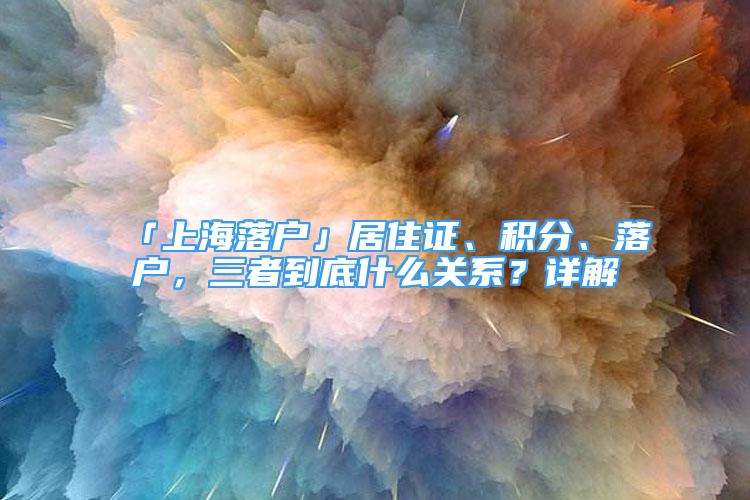 「上海落户」居住证、积分、落户，三者到底什么关系？详解